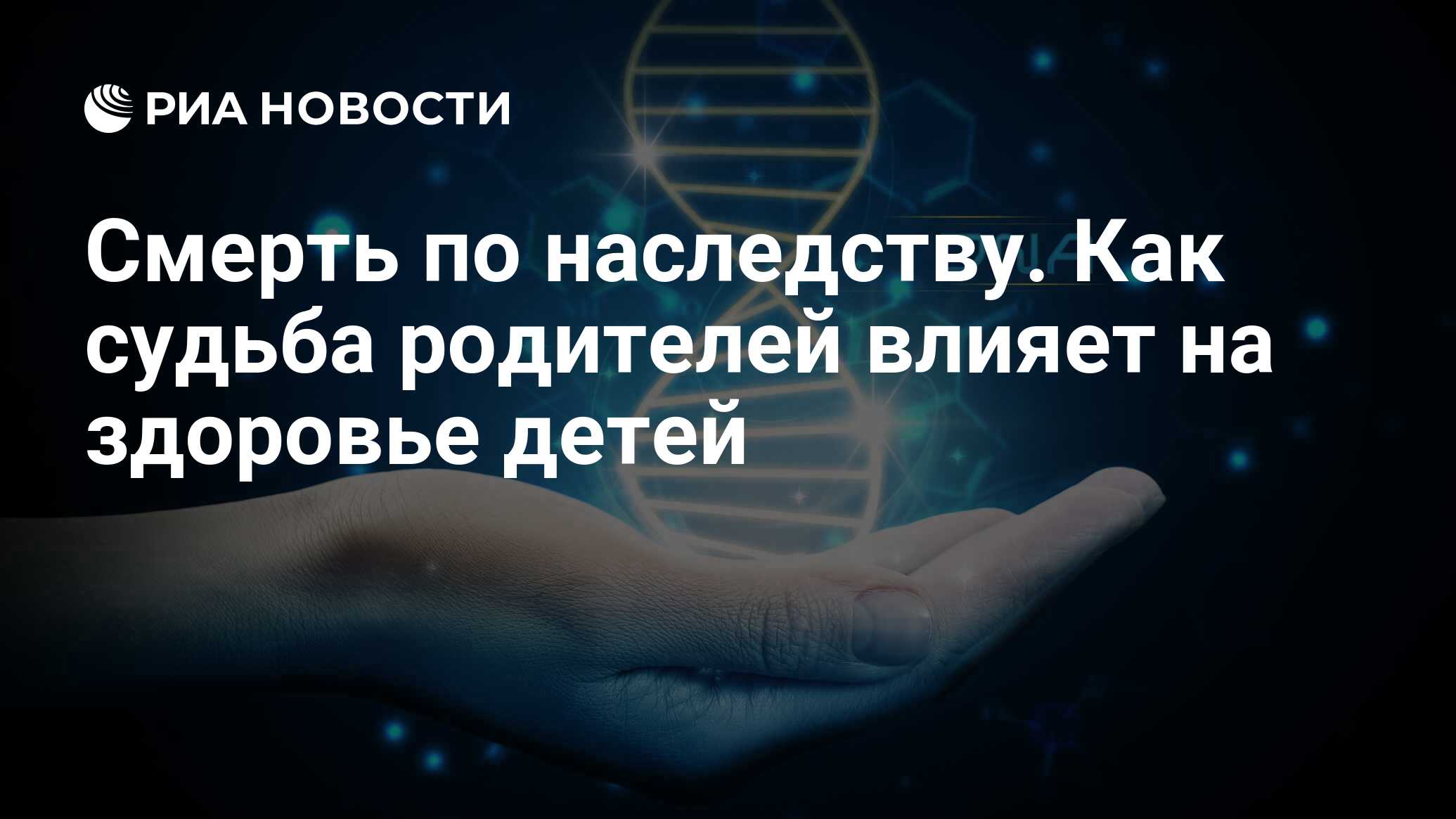 РИА НОВОСТИ

Смерть по наследству. Как судьба родителей влияет на здоровье детей